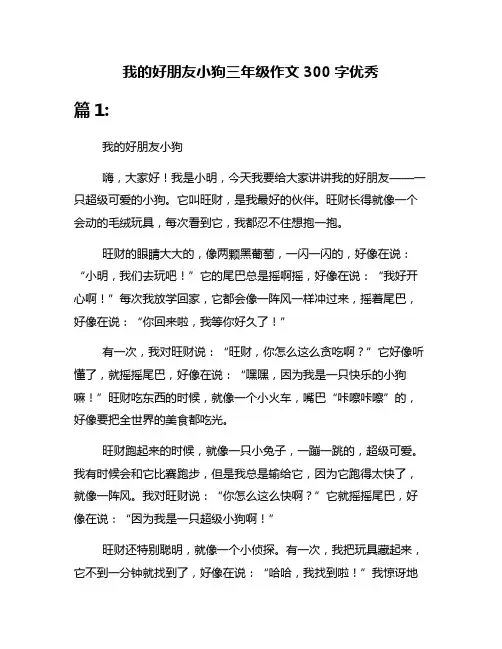 我的好朋友小狗三年级作文 300 字优秀

篇 1:

我的好朋友小狗

嗨，大家好！我是小明，今天我要给大家讲讲我的好朋友——一只超级可爱的小狗。它叫旺财，是我最好的伙伴。旺财长得就像一个会动的毛绒玩具，每次看到它，我都忍不住想抱一抱。

旺财的眼睛大大的，像两颗黑葡萄，一闪一闪的，好像在说：“小明，我们去玩吧！”它的尾巴总是摇啊摇，好像在说：“我好开心啊！”每次我放学回家，它都会像一阵风一样冲过来，摇着尾巴，好像在说：“你回来啦，我等你好久了！”

有一次，我对旺财说：“旺财，你怎么这么贪吃啊？”它好像听懂了，就摇摇尾巴，好像在说：“嘿嘿，因为我是一只快乐的小狗嘛！”旺财吃东西的时候，就像一个小火车，嘴巴“咔嚓咔嚓”的，好像要把全世界的美食都吃光。

旺财跑起来的时候，就像一只小兔子，一蹦一跳的，超级可爱。我有时候会和它比赛跑步，但是我总是输给它，因为它跑得太快了，就像一阵风。我对旺财说：“你怎么这么快啊？”它就摇摇尾巴，好像在说：“因为我是一只超级小狗啊！”

旺财还特别聪明，就像一个小侦探。有一次，我把玩具藏起来，它不到一分钟就找到了，好像在说：“哈哈，我找到啦！”我惊讶地